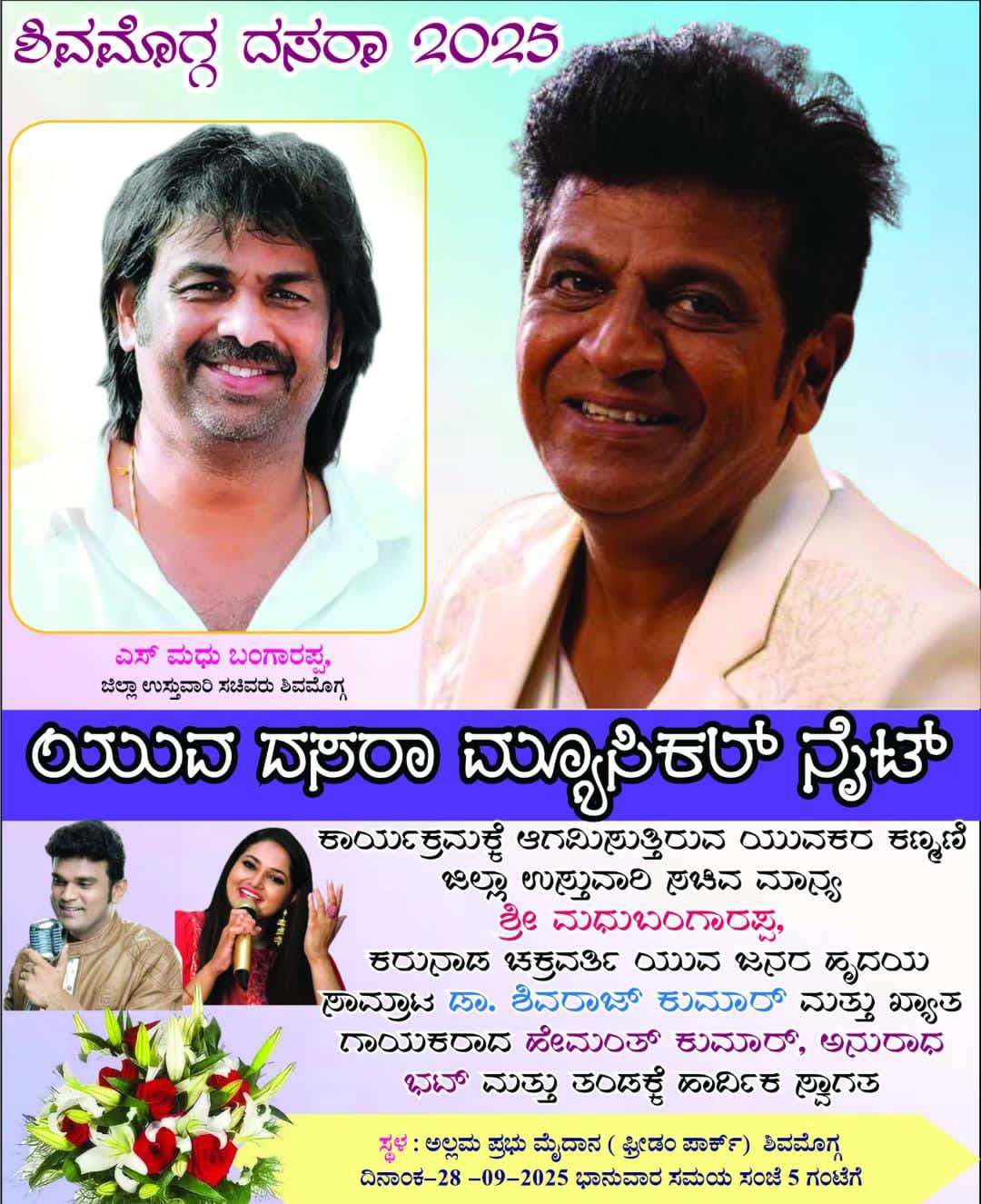 ಶಿವಮೊಗ್ಗ ದಸರಾ 2025

ಎಸ್ ಮಧು ಬಂಗಾರಪ್ಪ,
ಜಿಲ್ಲಾ ಉಸ್ತುವಾರಿ ಸಚಿವರು ಶಿವಮೊಗ್ಗ

ಯುವ ದಸರಾ ಮ್ಯೂಸಿಕಲ್ ನೈಟ್

ಕಾರ್ಯಕ್ರಮಕ್ಕೆ ಆಗಮಿಸುತ್ತಿರುವ ಯುವಕರ ಕಣ್ಮಣಿ ಜಿಲ್ಲಾ ಉಸ್ತುವಾರಿ ಸಚಿವ ಮಾನ್ಯ ಶ್ರೀ ಮಧುಬಂಗಾರಪ್ಪ, ಕರುನಾಡ ಚಕ್ರವರ್ತಿ ಯುವ ಜನರ ಹೃದಯ ಸಾಮ್ರಾಟ ಡಾ. ಶಿವರಾಜ್ ಕುಮಾರ್ ಮತ್ತು ಖ್ಯಾತ ಗಾಯಕರಾದ ಹೇಮಂತ್ ಕುಮಾರ್, ಅನುರಾಧ ಭಟ್ ಮತ್ತು ತಂಡಕ್ಕೆ ಹಾರ್ದಿಕ ಸ್ವಾಗತ

ಸ್ಥಳ : ಅಲ್ಲಮ ಪ್ರಭು ಮೈದಾನ ( ಫ್ರೀಡಂ ಪಾರ್ಕ್) ಶಿವಮೊಗ್ಗ
ದಿನಾಂಕ-28 -09-2025 ಭಾನುವಾರ ಸಮಯ ಸಂಜೆ 5 ಗಂಟೆಗೆ